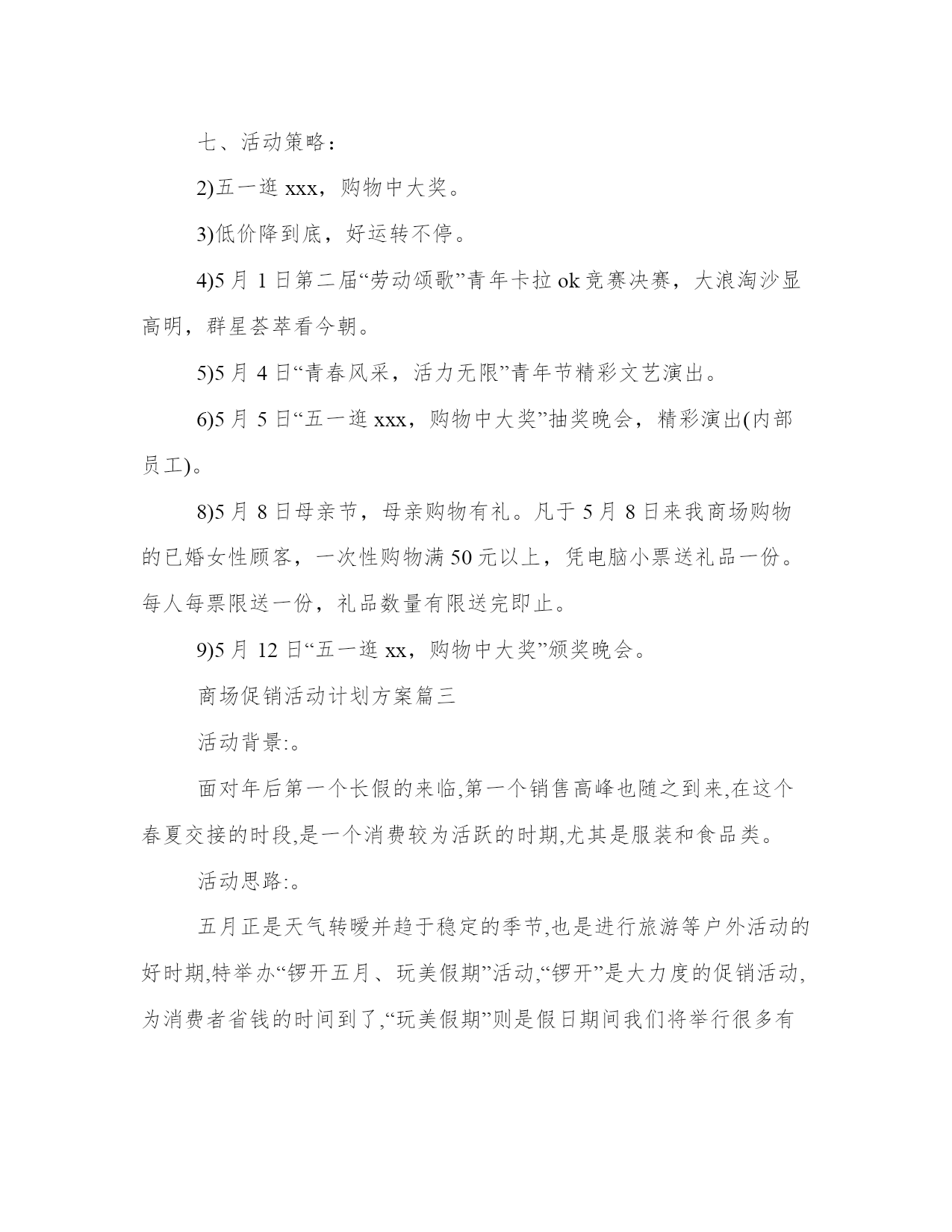 七、活动策略：

2)五一逛 xxx，购物中大奖。

3)低价降到底，好运转不停。

4)5 月 1 日第二届“劳动颂歌”青年卡拉 ok 竞赛决赛，大浪淘沙显高明，群星荟萃看今朝。

5)5 月 4 日“青春风采，活力无限”青年节精彩文艺演出。

6)5 月 5 日“五一逛 xxx，购物中大奖”抽奖晚会，精彩演出(内部员工)。

8)5 月 8 日母亲节，母亲购物有礼。凡于 5 月 8 日来我商场购物的已婚女性顾客，一次性购物满 50 元以上，凭电脑小票送礼品一份。每人每票限送一份，礼品数量有限送完即止。

9)5 月 12 日“五一逛 xx，购物中大奖”颁奖晚会。

商场促销活动计划方案篇三

活动背景:。

面对年后第一个长假的来临,第一个销售高峰也随之到来,在这个春夏交接的时段,是一个消费较为活跃的时期,尤其是服装和食品类。

活动思路:。

五月正是天气转暖并趋于稳定的季节,也是进行旅游等户外活动的好时期,特举办“锣开五月、玩美假期”活动,“锣开”是大力度的促销活动,为消费者省钱的时间到了,“玩美假期”则是假日期间我们将举行很多有